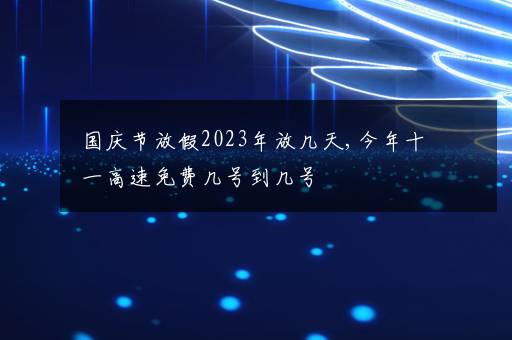 国庆节放假2023年放几天，今年十一高速免费几号到几号